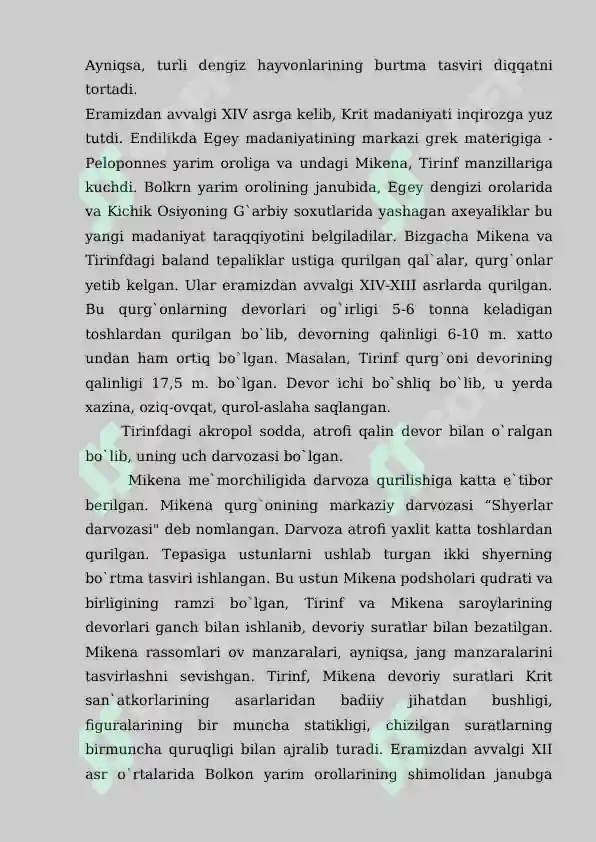 Ayniqsa, turli dengiz hayvonlarining burtma tasviri diqqatni tortadi.
Eramizdan avvalgi XIV asrga kelib, Krit madaniyati inqirozga yuz tutdi. Endilikda Egey madaniyatining markazi grek materigiga - Peloponnes yarim oroliga va undagi Mikena, Tirinf manzillariga kuchdi. Bolkrn yarim orolining janubida, Egey dengizi orolarida va Kichik Osiyoning G`arbiy soxutlarida yashagan axeyaliklar bu yangi madaniyat taraqqiyotini belgiladilar. Bizgacha Mikena va Tirinfdagi baland tepaliklar ustiga qurilgan qal`alar, qurg`onlar yetib kelgan. Ular eramizdan avvalgi XIV-XIII asrlarda qurilgan. Bu qurg`onlarning devorlari og`irligi 5-6 tonna keladigan toshlardan qurilgan bo`lib, devorning qalinligi 6-10 m. xatto undan ham ortiq bo`lgan. Masalan, Tirinf qurg`oni devorining qalinligi 17,5 m. bo`lgan. Devor ichi bo`shliq bo`lib, u yerda xazina, oziq-ovqat, qurol-aslaha saqlangan.
Tirinfdagi akropol sodda, atrofi qalin devor bilan o`ralgan bo`lib, uning uch darvozasi bo`lgan.
Mikena me`morchiligida darvoza qurilishiga katta e`tibor berilgan. Mikena qurg`onining markaziy darvozasi “Shyerlar darvozasi" deb nomlangan. Darvoza atrofi yaxlit katta toshlardan qurilgan. Tepasiga ustunlarni ushlab turgan ikki shyerning bo`rtma tasviri ishlangan. Bu ustun Mikena podsholari qudrati va birligining ramzi bo`lgan, Tirinf va Mikena saroylarining devorlari ganch bilan ishlanib, devoriy suratlar bilan bezatilgan. Mikena rassomlari ov manzaralari, ayniqsa, jang manzaralarini tasvirlashni sevishgan. Tirinf, Mikena devoriy suratlari Krit san`atkorlarining asarlaridan badiiy jihatdan bushligi, figuralarining bir muncha statikligi, chizilgan suratlarning birmuncha quruqligi bilan ajralib turadi. Eramizdan avvalgi XII asr o`rtalarida Bolkon yarim orollarining shimolidan janubga